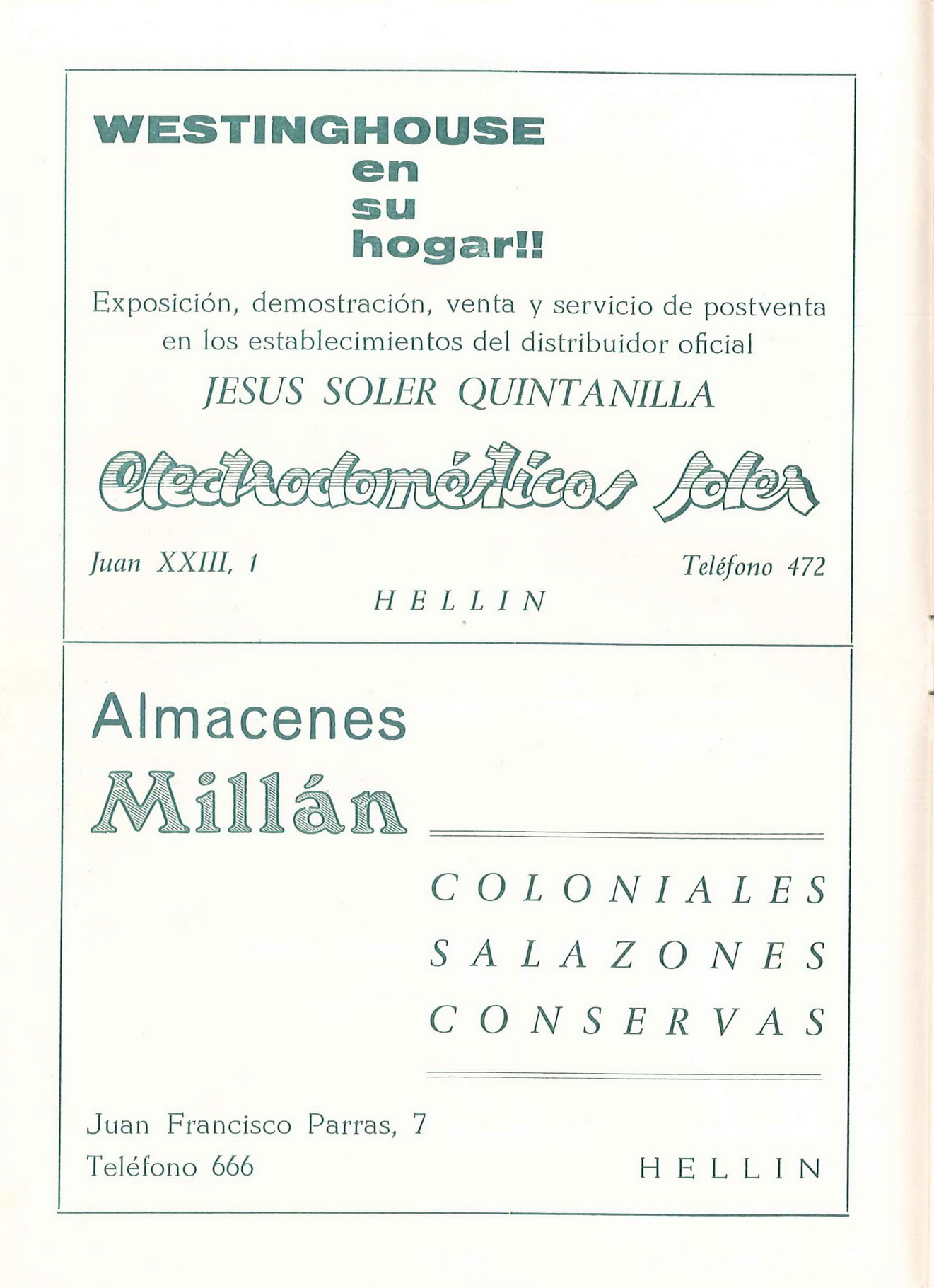 WESTINGHOUSE
en
su
hogar!!

Exposición, demostración, venta y servicio de postventa en los establecimientos del distribuidor oficial

JESUS SOLER QUINTANILLA

Electrodomésticos Soler

Juan XXIII, 1

Teléfono 472

HELLIN

Almacenes
Millán

COLONIALES
SALAZONES
CONSERVAS

Juan Francisco Parras, 7
Teléfono 666

HELLIN